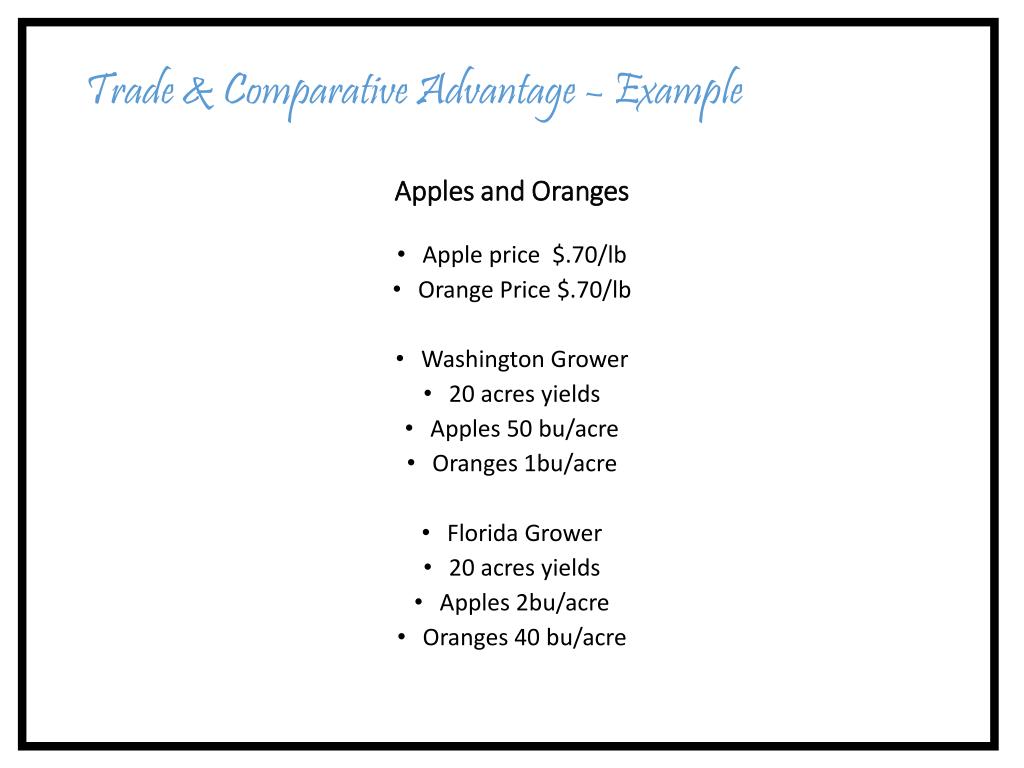 Trade & Comparative Advantage – Example

Apples and Oranges

• Apple price $.70/lb
• Orange Price $.70/lb

• Washington Grower
• 20 acres yields
• Apples 50 bu/acre
• Oranges 1bu/acre

• Florida Grower
• 20 acres yields
• Apples 2bu/acre
• Oranges 40 bu/acre